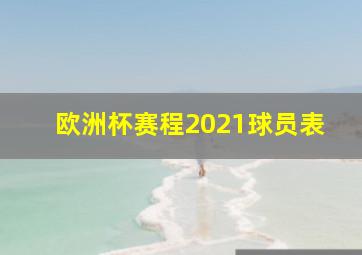 欧洲杯赛程2021球员表